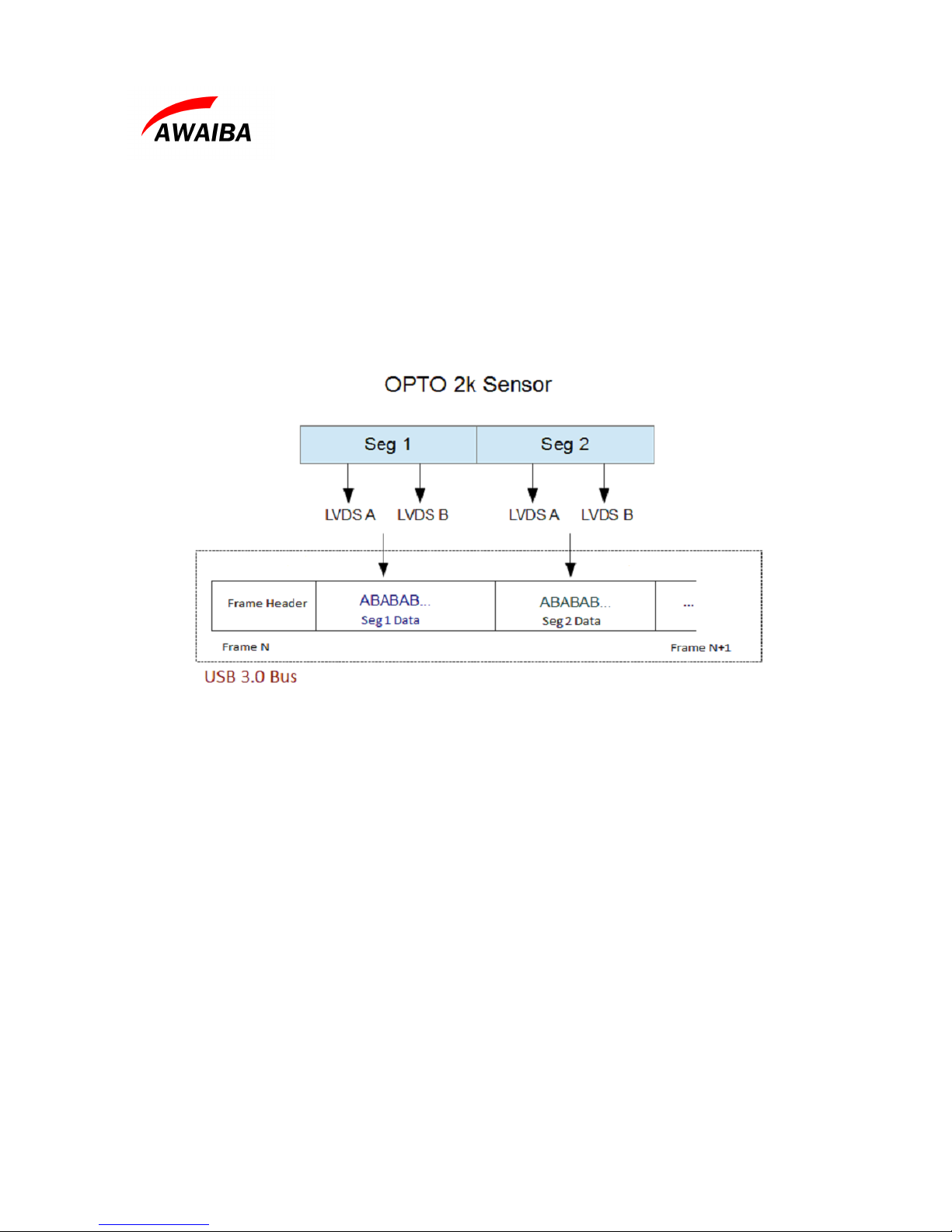 AWAIBA

OPTO 2k Sensor

Seg 1

Seg 2

LVDS A LVDS B LVDS A LVDS B

Frame Header

ABABAB...
Seg 1 Data

ABABAB...
Seg 2 Data

...

Frame N

Frame N+1

USB 3.0 Bus